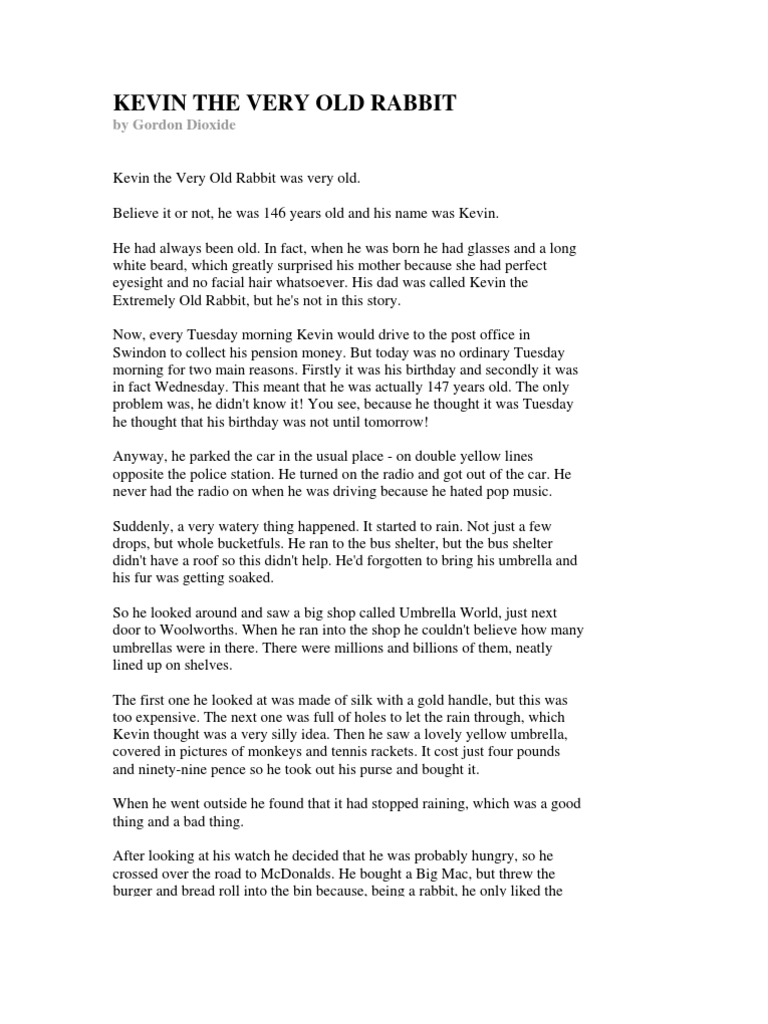 KEVIN THE VERY OLD RABBIT
by Gordon Dioxide

Kevin the Very Old Rabbit was very old.

Believe it or not, he was 146 years old and his name was Kevin.

He had always been old. In fact, when he was born he had glasses and a long white beard, which greatly surprised his mother because she had perfect eyesight and no facial hair whatsoever. His dad was called Kevin the Extremely Old Rabbit, but he's not in this story.

Now, every Tuesday morning Kevin would drive to the post office in Swindon to collect his pension money. But today was no ordinary Tuesday morning for two main reasons. Firstly it was his birthday and secondly it was in fact Wednesday. This meant that he was actually 147 years old. The only problem was, he didn't know it! You see, because he thought it was Tuesday he thought that his birthday was not until tomorrow!

Anyway, he parked the car in the usual place - on double yellow lines opposite the police station. He turned on the radio and got out of the car. He never had the radio on when he was driving because he hated pop music.

Suddenly, a very watery thing happened. It started to rain. Not just a few drops, but whole bucketfuls. He ran to the bus shelter, but the bus shelter didn't have a roof so this didn't help. He'd forgotten to bring his umbrella and his fur was getting soaked.

So he looked around and saw a big shop called Umbrella World, just next door to Woolworths. When he ran into the shop he couldn't believe how many umbrellas were in there. There were millions and billions of them, neatly lined up on shelves.

The first one he looked at was made of silk with a gold handle, but this was too expensive. The next one was full of holes to let the rain through, which Kevin thought was a very silly idea. Then he saw a lovely yellow umbrella, covered in pictures of monkeys and tennis rackets. It cost just four pounds and ninety-nine pence so he took out his purse and bought it.

When he went outside he found that it had stopped raining, which was a good thing and a bad thing.

After looking at his watch he decided that he was probably hungry, so he crossed over the road to McDonalds. He bought a Big Mac, but threw the burger and bread roll into the bin because, being a rabbit, he only liked the